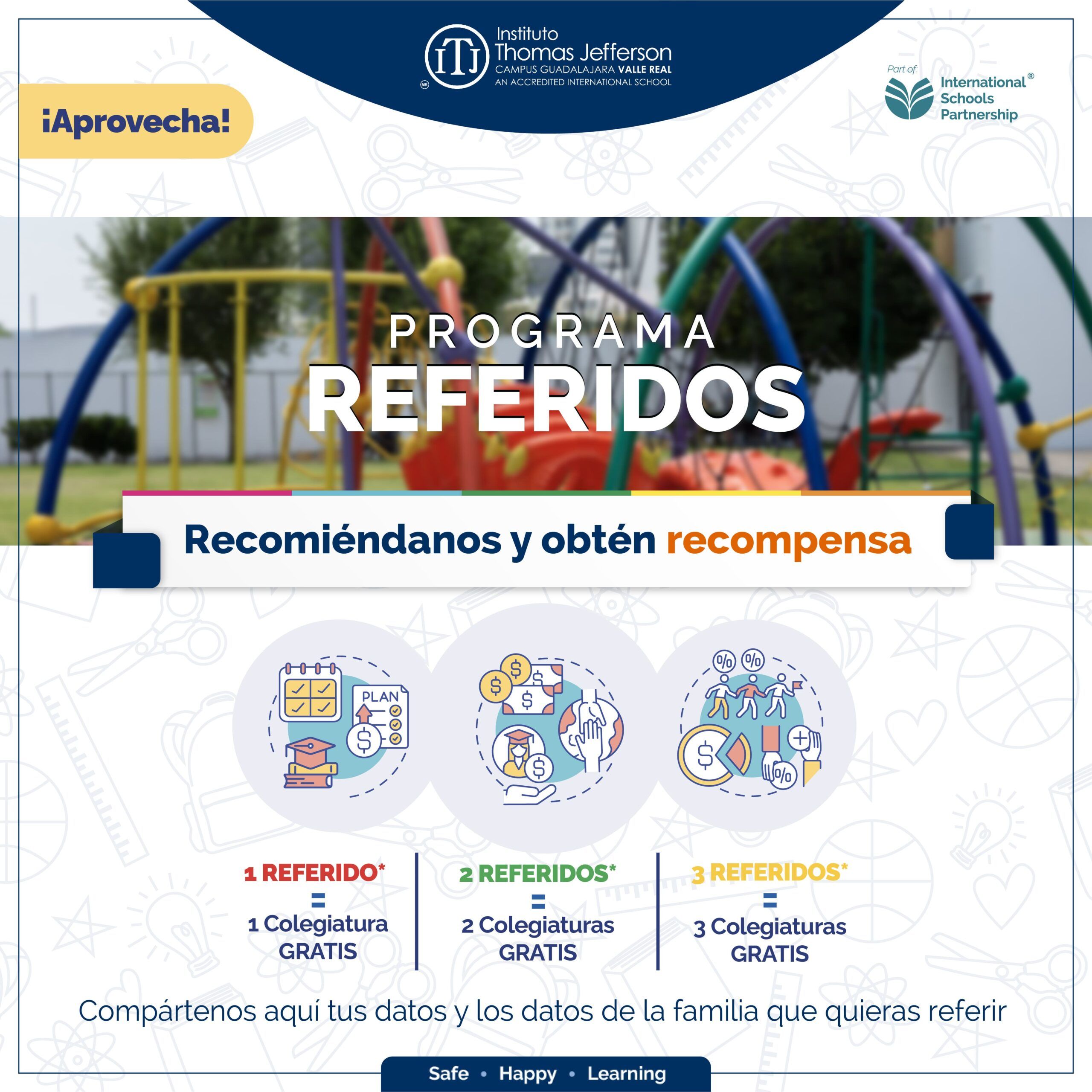 ITJ MR Instituto Thomas Jefferson
CAMPUS GUADALAJARA VALLE REAL
AN ACCREDITED INTERNATIONAL SCHOOL

Part of: International® Schools Partnership

¡Aprovecha!

PROGRAMA
REFERIDOS

Recomiéndanos y obtén recompensa

PLAN

1 REFERIDO*
=
1 Colegiatura GRATIS

2 REFERIDOS*
=
2 Colegiaturas GRATIS

3 REFERIDOS*
=
3 Colegiaturas GRATIS

Compártenos aquí tus datos y los datos de la familia que quieras referir

Safe • Happy • Learning